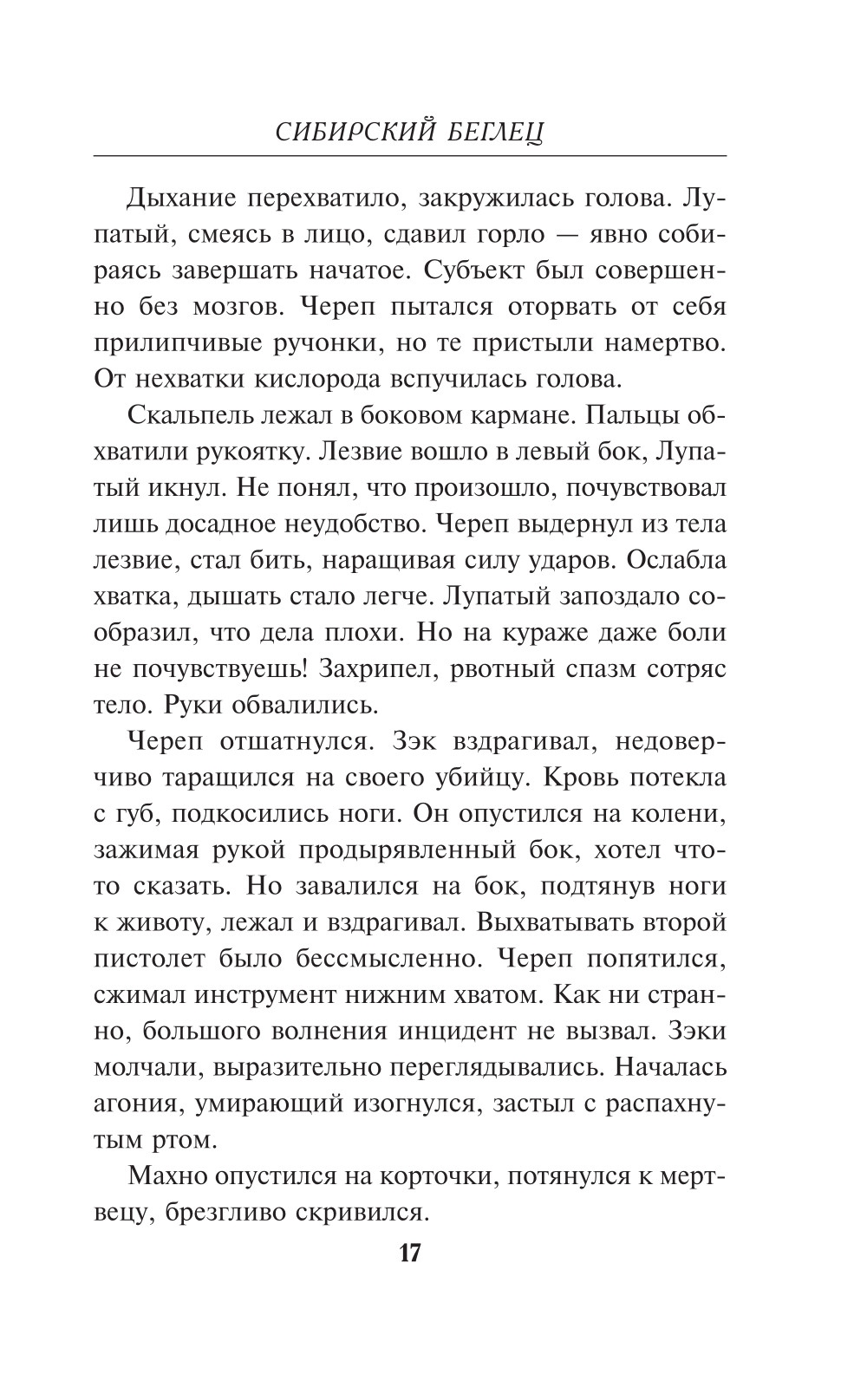 СИБИРСКИЙ БЕГЛЕЦ

Дыхание перехватило, закружилась голова. Лупатый, смеясь в лицо, сдавил горло — явно собираясь завершать начатое. Субъект был совершенно без мозгов. Череп пытался оторвать от себя прилипчивые ручонки, но те пристыли намертво. От нехватки кислорода вспучилась голова.

Скальпель лежал в боковом кармане. Пальцы обхватили рукоятку. Лезвие вошло в левый бок, Лупатый икнул. Не понял, что произошло, почувствовал лишь досадное неудобство. Череп выдернул из тела лезвие, стал бить, наращивая силу ударов. Ослабла хватка, дышать стало легче. Лупатый запоздало сообразил, что дела плохи. Но на кураже даже боли не почувствуешь! Захрипел, рвотный спазм сотряс тело. Руки обвалились.

Череп отшатнулся. Зэк вздрагивал, недоверчиво таращился на своего убийцу. Кровь потекла с губ, подкосились ноги. Он опустился на колени, зажимая рукой продырявленный бок, хотел что-то сказать. Но завалился на бок, подтянув ноги к животу, лежал и вздрагивал. Выхватывать второй пистолет было бессмысленно. Череп попятился, сжимал инструмент нижним хватом. Как ни странно, большого волнения инцидент не вызвал. Зэки молчали, выразительно переглядывались. Началась агония, умирающий изогнулся, застыл с распахнутым ртом.

Махно опустился на корточки, потянулся к мертвецу, брезгливо скривился.

17